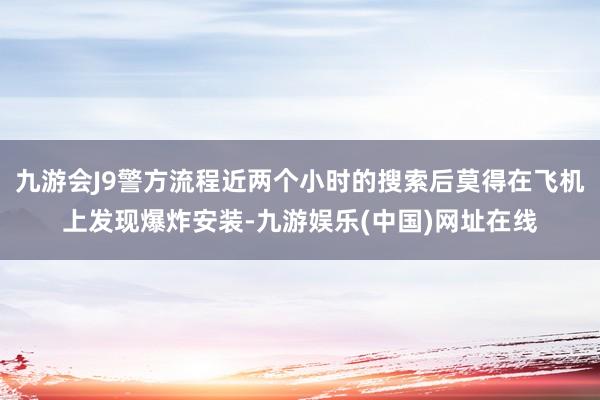 九游会J9警方流程近两个小时的搜索后莫得在飞机上发现爆炸安装-九游娱乐(中国)网址在线